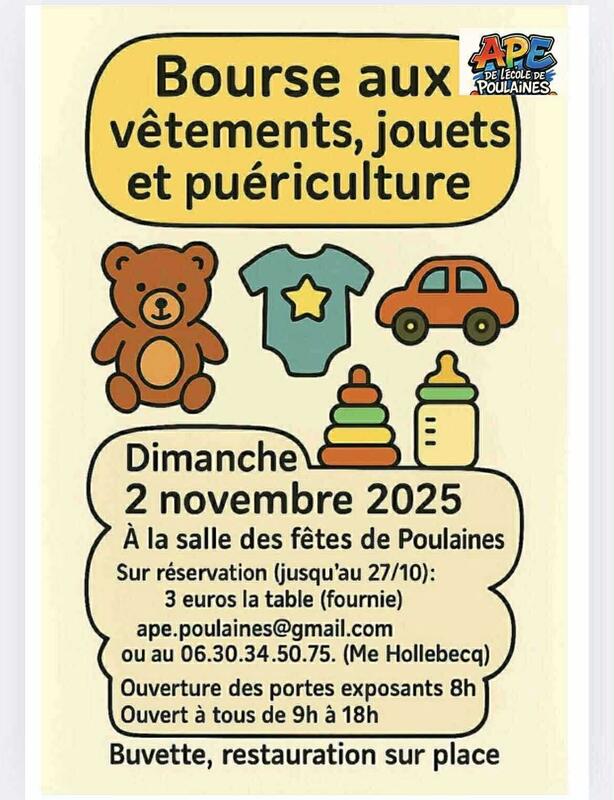 APE
DE L'ÉCOLE DE
POULAINES

Bourse aux vêtements, jouets et puériculture

Dimanche
2 novembre 2025
À la salle des fêtes de Poulaines
Sur réservation (jusqu'au 27/10):
3 euros la table (fournie)
ape.poulaines@gmail.com
ou au 06.30.34.50.75. (Me Hollebecq)
Ouverture des portes exposants 8h
Ouvert à tous de 9h à 18h

Buvette, restauration sur place